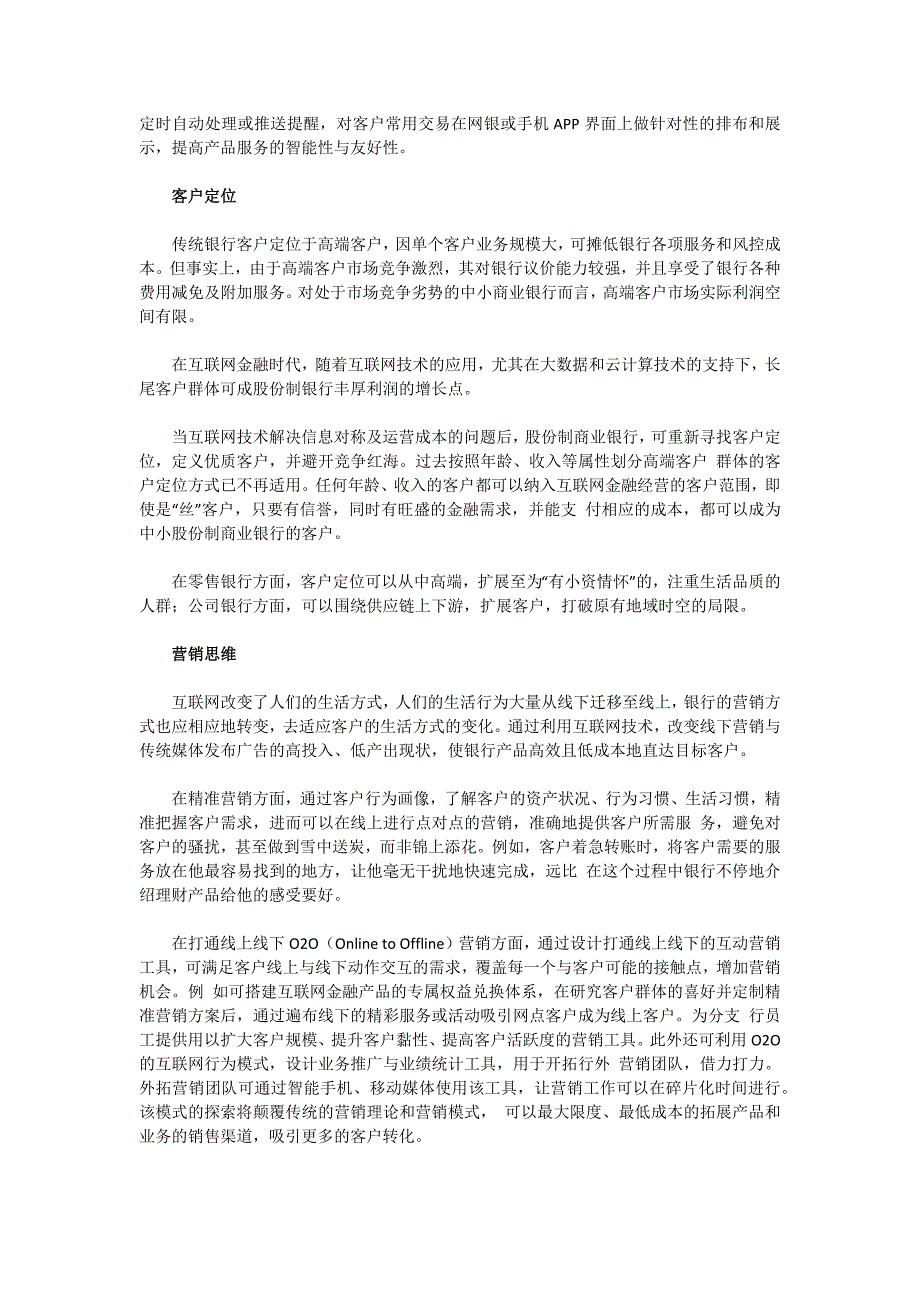 定时自动处理或推送提醒，对客户常用交易在网银或手机 APP 界面上做针对性的排布和展示，提高产品服务的智能性与友好性。

客户定位

传统银行客户定位于高端客户，因单个客户业务规模大，可摊低银行各项服务和风控成本。但事实上，由于高端客户市场竞争激烈，其对银行议价能力较强，并且享受了银行各种费用减免及附加服务。对处于市场竞争劣势的中小商业银行而言，高端客户市场实际利润空间有限。

在互联网金融时代，随着互联网技术的应用，尤其在大数据和云计算技术的支持下，长尾客户群体可成股份制银行丰厚利润的增长点。

当互联网技术解决信息对称及运营成本的问题后，股份制商业银行，可重新寻找客户定位，定义优质客户，并避开竞争红海。过去按照年龄、收入等属性划分高端客户 群体的客户定位方式已不再适用。任何年龄、收入的客户都可以纳入互联网金融经营的客户范围，即使是“丝”客户，只要有信誉，同时有旺盛的金融需求，并能支 付相应的成本，都可以成为中小股份制商业银行的客户。

在零售银行方面，客户定位可以从中高端，扩展至为“有小资情怀”的，注重生活品质的人群；公司银行方面，可以围绕供应链上下游，扩展客户，打破原有地域时空的局限。

营销思维

互联网改变了人们的生活方式，人们的生活行为大量从线下迁移至线上，银行的营销方式也应相应地转变，去适应客户的生活方式的变化。通过利用互联网技术，改变线下营销与传统媒体发布广告的高投入、低产出现状，使银行产品高效且低成本地直达目标客户。

在精准营销方面，通过客户行为画像，了解客户的资产状况、行为习惯、生活习惯，精准把握客户需求，进而可以在线上进行点对点的营销，准确地提供客户所需服 务，避免对客户的骚扰，甚至做到雪中送炭，而非锦上添花。例如，客户着急转账时，将客户需要的服务放在他最容易找到的地方，让他毫无干扰地快速完成，远比 在这个过程中银行不停地介绍理财产品给他的感受要好。

在打通线上线下 O2O（Online to Offline）营销方面，通过设计打通线上线下的互动营销工具，可满足客户线上与线下动作交互的需求，覆盖每一个与客户可能的接触点，增加营销机会。例 如可搭建互联网金融产品的专属权益兑换体系，在研究客户群体的喜好并定制精准营销方案后，通过遍布线下的精彩服务或活动吸引网点客户成为线上客户。为分支 行员工提供用以扩大客户规模、提升客户黏性、提高客户活跃度的营销工具。此外还可利用 O2O 的互联网行为模式，设计业务推广与业绩统计工具，用于开拓行外 营销团队，借力打力。外拓营销团队可通过智能手机、移动媒体使用该工具，让营销工作可以在碎片化时间进行。该模式的探索将颠覆传统的营销理论和营销模式， 可以最大限度、最低成本的拓展产品和业务的销售渠道，吸引更多的客户转化。